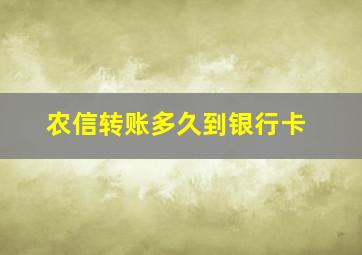 农信转账多久到银行卡